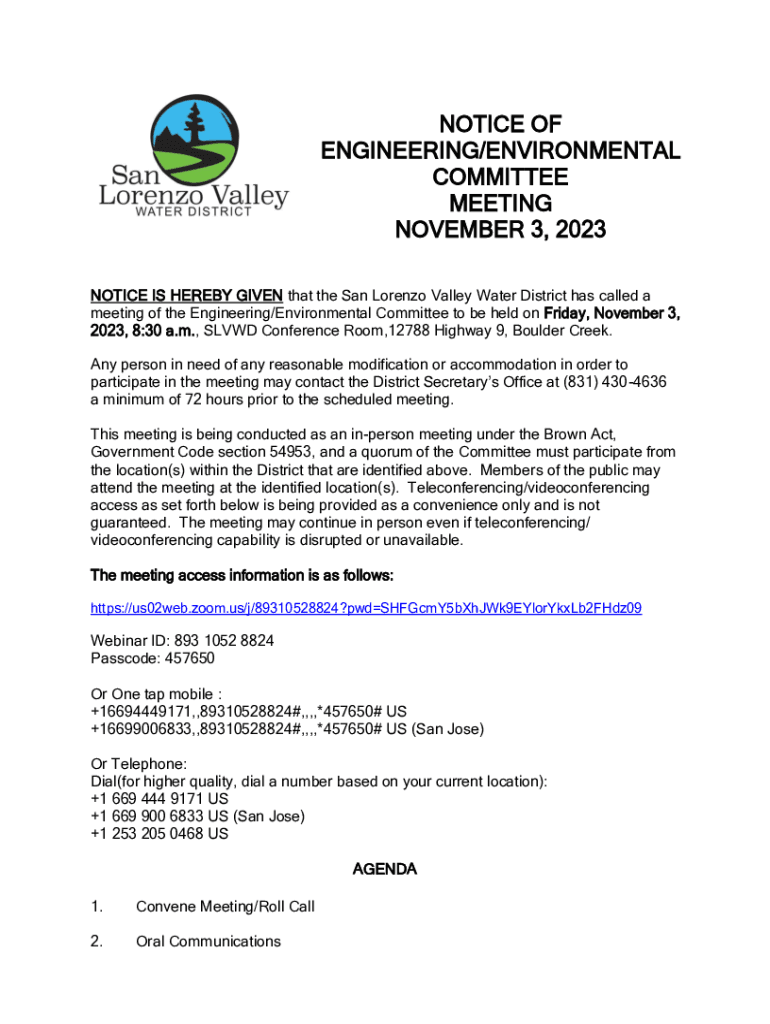 San Lorenzo Valley
WATER DISTRICT

NOTICE OF ENGINEERING/ENVIRONMENTAL COMMITTEE MEETING
NOVEMBER 3, 2023

NOTICE IS HEREBY GIVEN that the San Lorenzo Valley Water District has called a meeting of the Engineering/Environmental Committee to be held on Friday, November 3, 2023, 8:30 a.m., SLVWD Conference Room,12788 Highway 9, Boulder Creek.

Any person in need of any reasonable modification or accommodation in order to participate in the meeting may contact the District Secretary's Office at (831) 430-4636 a minimum of 72 hours prior to the scheduled meeting.

This meeting is being conducted as an in-person meeting under the Brown Act, Government Code section 54953, and a quorum of the Committee must participate from the location(s) within the District that are identified above. Members of the public may attend the meeting at the identified location(s). Teleconferencing/videoconferencing access as set forth below is being provided as a convenience only and is not guaranteed. The meeting may continue in person even if teleconferencing/ videoconferencing capability is disrupted or unavailable.

The meeting access information is as follows:

https://us02web.zoom.us/j/89310528824?pwd=SHFGcmY5bXhJWk9EYlorYkxLb2FHdz09

Webinar ID: 893 1052 8824
Passcode: 457650

Or One tap mobile :
+16694449171,,89310528824#,,,,*457650# US
+16699006833,,89310528824#,,,,*457650# US (San Jose)

Or Telephone:
Dial(for higher quality, dial a number based on your current location):
+1 669 444 9171 US
+1 669 900 6833 US (San Jose)
+1 253 205 0468 US

AGENDA

1. Convene Meeting/Roll Call

2. Oral Communications